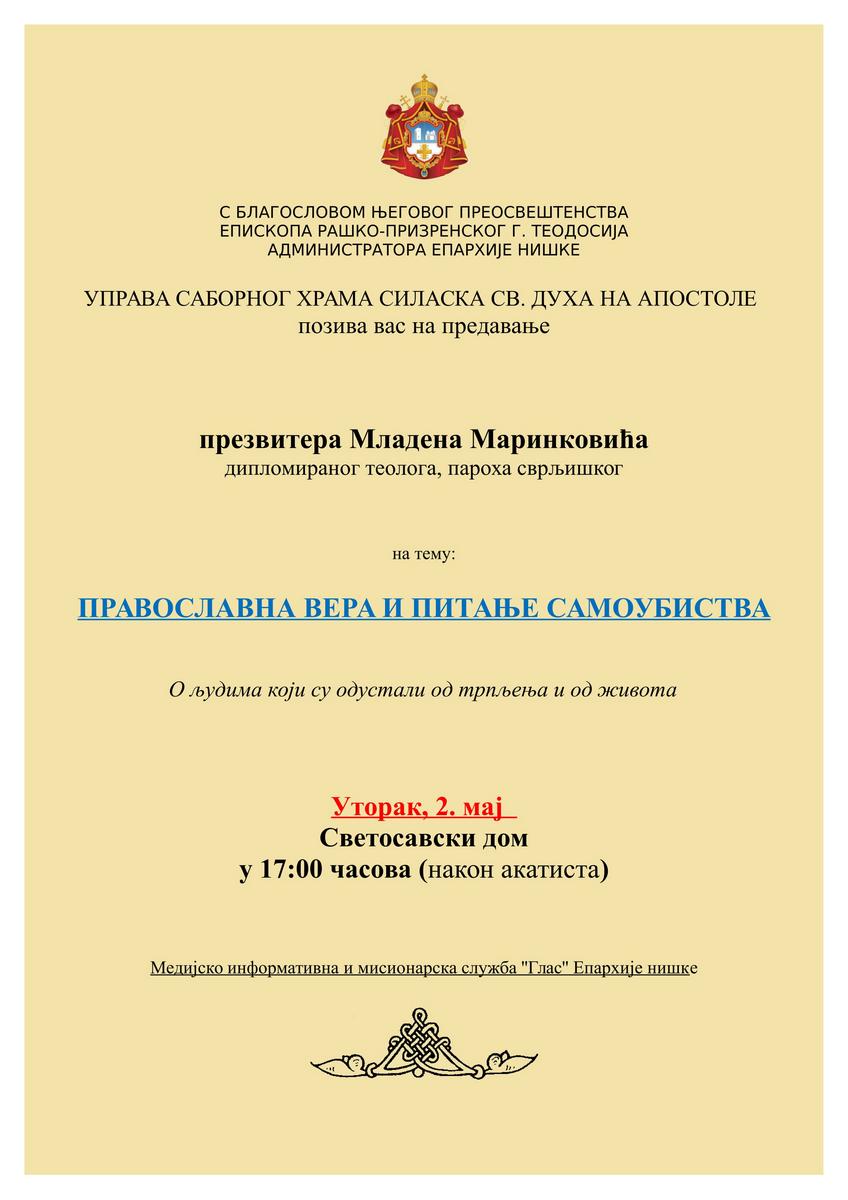 С БЛАГОСЛОВОМ ЊЕГОВОГ ПРЕОСВЕШТЕНСТВА
ЕПИСКОПА РАШКО-ПРИЗРЕНСКОГ Г. ТЕОДОСИЈА
АДМИНИСТРАТОРА ЕПАРХИЈЕ НИШКЕ

УПРАВА САБОРНОГ ХРАМА СИЛАСКА СВ. ДУХА НА АПОСТОЛЕ
позива вас на предавање

презвитера Младена Маринковића
дипломираног теолога, пароха сврљишког

на тему:

ПРАВОСЛАВНА ВЕРА И ПИТАЊЕ САМОУБИСТВА

О људима који су одустали од трпљења и од живота

Уторак, 2. мај
Светосавски дом
у 17:00 часова (након акатиста)

Медијско информативна и мисионарска служба "Глас" Епархије нишке